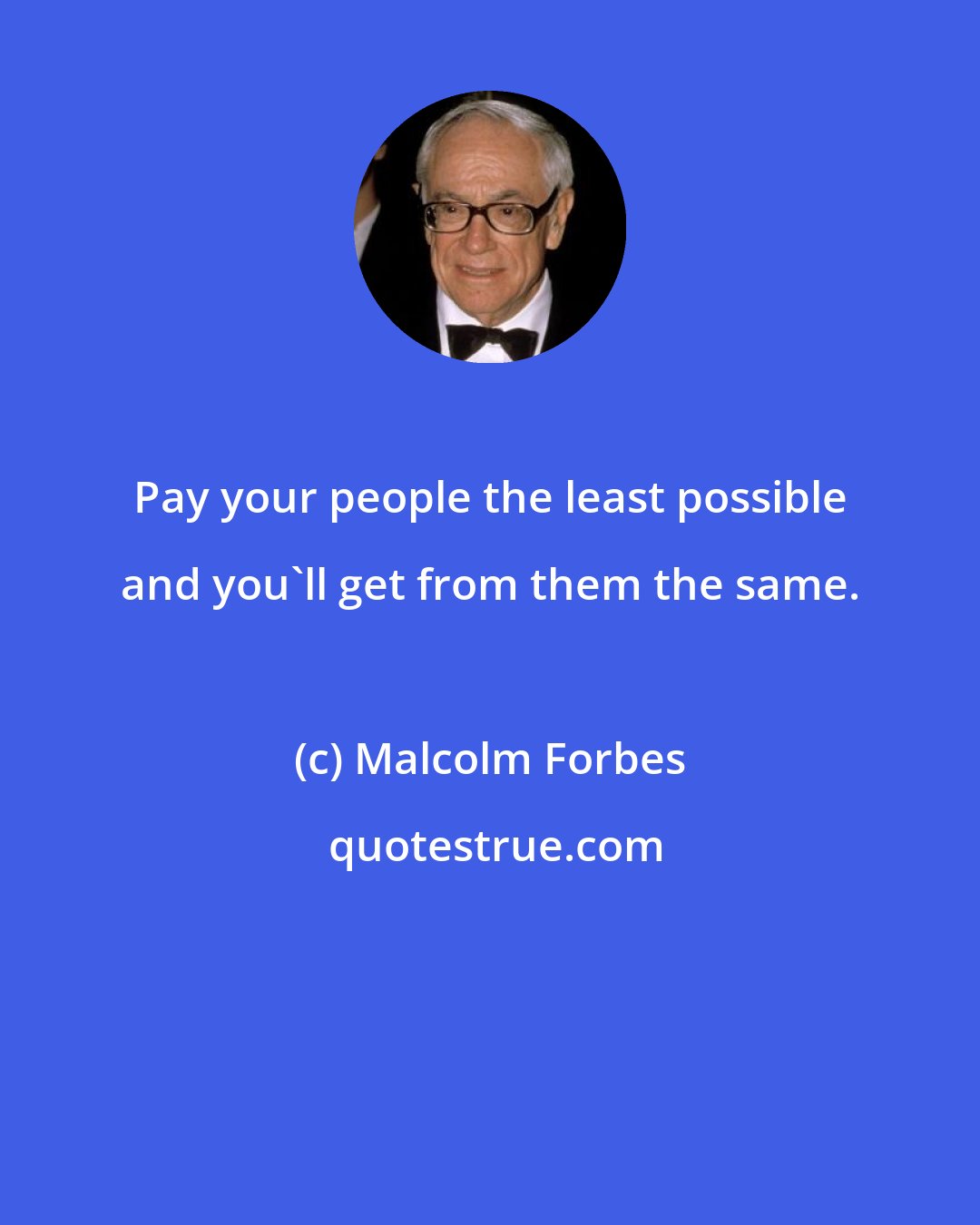 Pay your people the least possible and you`ll get from them the same.

(c) Malcolm Forbes

quotestrue.com